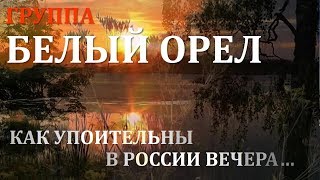 ГРУППА
БЕЛЫЙ ОРЕЛ

КАК УПОИТЕЛЬНЫ
В РОССИИ ВЕЧЕРА ...